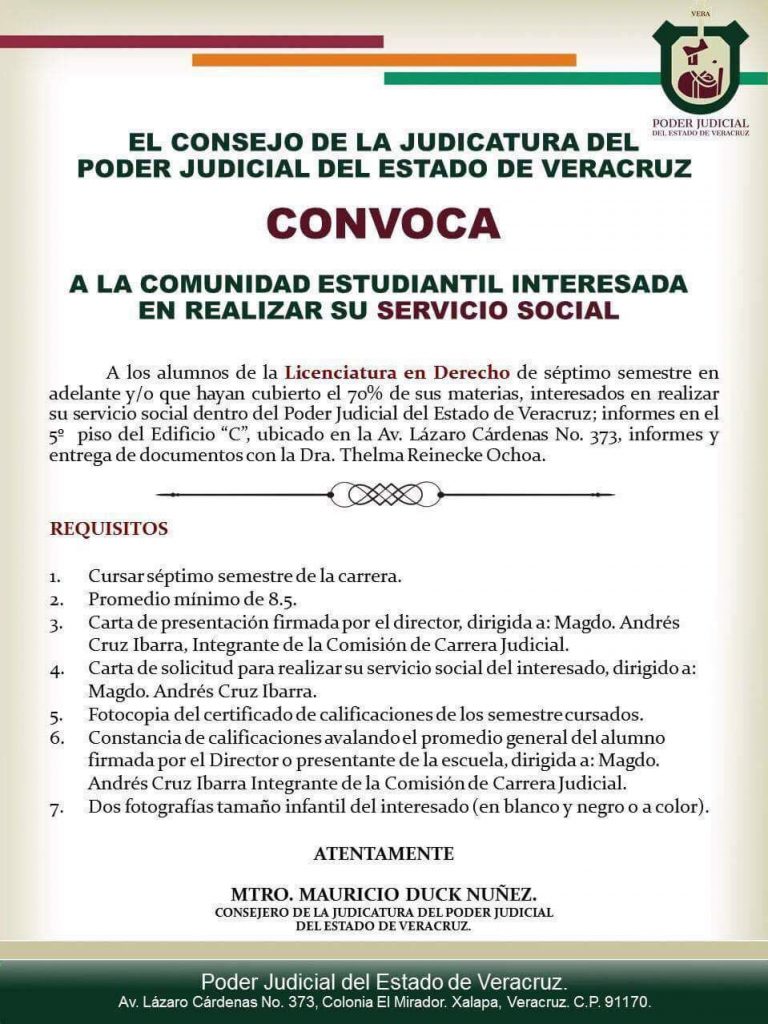 VERA
PODER JUDICIAL
DEL ESTADO DE VERACRUZ

EL CONSEJO DE LA JUDICATURA DEL PODER JUDICIAL DEL ESTADO DE VERACRUZ

CONVOCA

A LA COMUNIDAD ESTUDIANTIL INTERESADA EN REALIZAR SU SERVICIO SOCIAL

A los alumnos de la Licenciatura en Derecho de séptimo semestre en adelante y/o que hayan cubierto el 70% de sus materias, interesados en realizar su servicio social dentro del Poder Judicial del Estado de Veracruz; informes en el 5º piso del Edificio "C", ubicado en la Av. Lázaro Cárdenas No. 373, informes y entrega de documentos con la Dra. Thelma Reinecke Ochoa.

REQUISITOS

1. Cursar séptimo semestre de la carrera.
2. Promedio mínimo de 8.5.
3. Carta de presentación firmada por el director, dirigida a: Magdo. Andrés Cruz Ibarra, Integrante de la Comisión de Carrera Judicial.
4. Carta de solicitud para realizar su servicio social del interesado, dirigido a: Magdo. Andrés Cruz Ibarra.
5. Fotocopia del certificado de calificaciones de los semestre cursados.
6. Constancia de calificaciones avalando el promedio general del alumno firmada por el Director o presentante de la escuela, dirigida a: Magdo. Andrés Cruz Ibarra Integrante de la Comisión de Carrera Judicial.
7. Dos fotografías tamaño infantil del interesado (en blanco y negro o a color).

ATENTAMENTE

MTRO. MAURICIO DUCK NUÑEZ.
CONSEJERO DE LA JUDICATURA DEL PODER JUDICIAL DEL ESTADO DE VERACRUZ.

Poder Judicial del Estado de Veracruz.
Av. Lázaro Cárdenas No. 373, Colonia El Mirador. Xalapa, Veracruz. C.P. 91170.